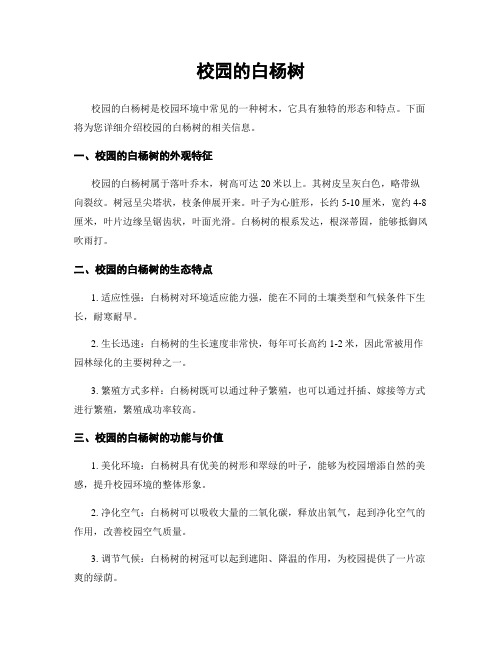 校园的白杨树

校园的白杨树是校园环境中常见的一种树木，它具有独特的形态和特点。下面将为您详细介绍校园的白杨树的相关信息。

一、校园的白杨树的外观特征

校园的白杨树属于落叶乔木，树高可达 20 米以上。其树皮呈灰白色，略带纵向裂纹。树冠呈尖塔状，枝条伸展开来。叶子为心脏形，长约 5-10 厘米，宽约 4-8 厘米，叶片边缘呈锯齿状，叶面光滑。白杨树的根系发达，根深蒂固，能够抵御风吹雨打。

二、校园的白杨树的生态特点

1. 适应性强：白杨树对环境适应能力强，能在不同的土壤类型和气候条件下生长，耐寒耐旱。

2. 生长迅速：白杨树的生长速度非常快，每年可长高约 1-2 米，因此常被用作园林绿化的主要树种之一。

3. 繁殖方式多样：白杨树既可以通过种子繁殖，也可以通过扦插、嫁接等方式进行繁殖，繁殖成功率较高。

三、校园的白杨树的功能与价值

1. 美化环境：白杨树具有优美的树形和翠绿的叶子，能够为校园增添自然的美感，提升校园环境的整体形象。

2. 净化空气：白杨树可以吸收大量的二氧化碳，释放出氧气，起到净化空气的作用，改善校园空气质量。

3. 调节气候：白杨树的树冠可以起到遮阳、降温的作用，为校园提供了一片凉爽的绿荫。